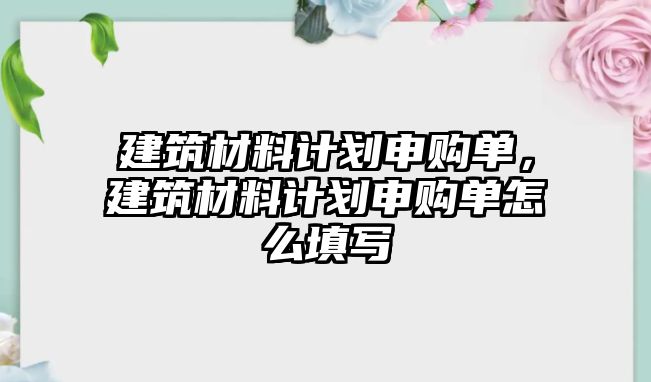 建筑材料计划申购单，建筑材料计划申购单怎么填写